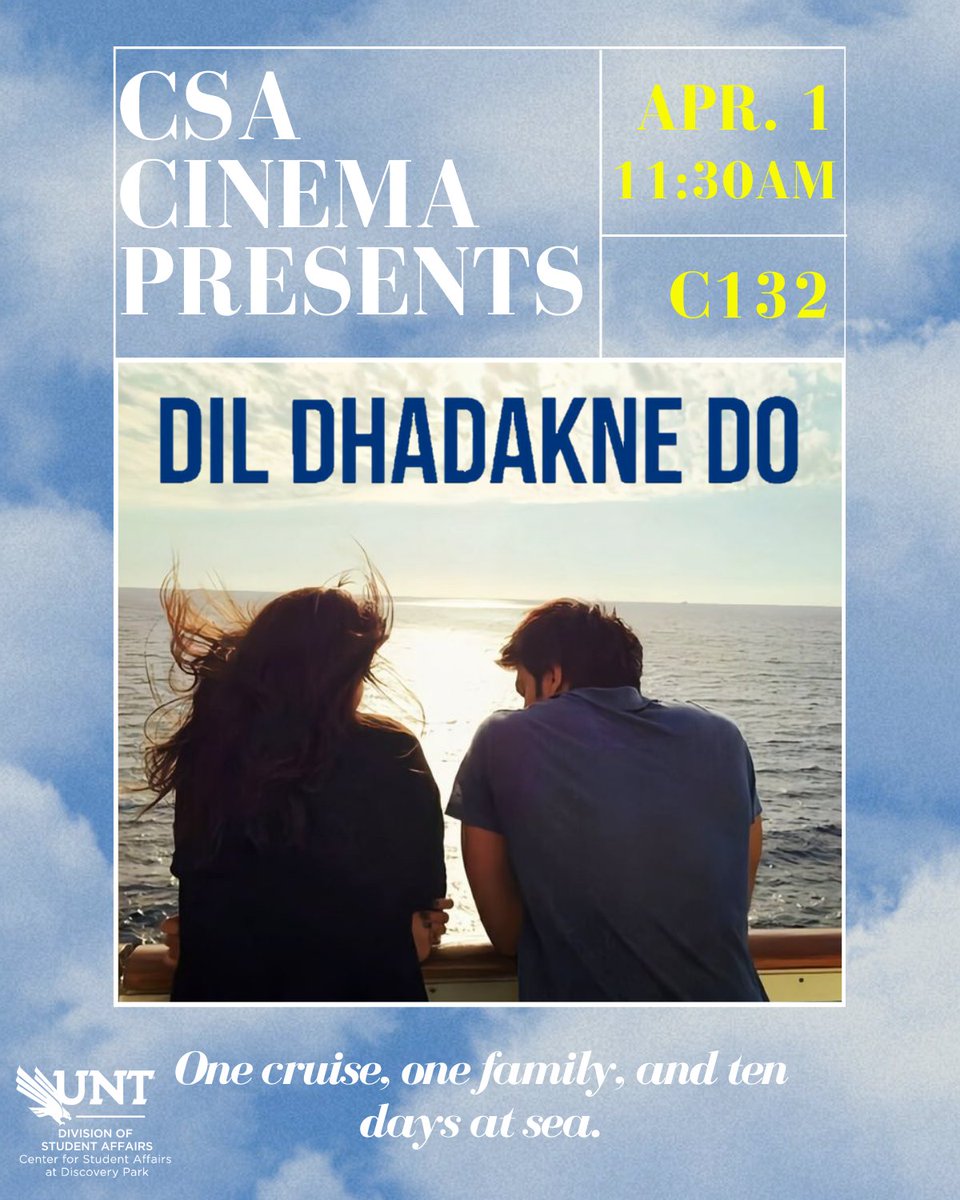 CSA CINEMA PRESENTS

APR. 1
11:30AM

C132

DIL DHADAKNE DO

UNT
DIVISION OF STUDENT AFFAIRS
Center for Student Affairs at Discovery Park

One cruise, one family, and ten days at sea.